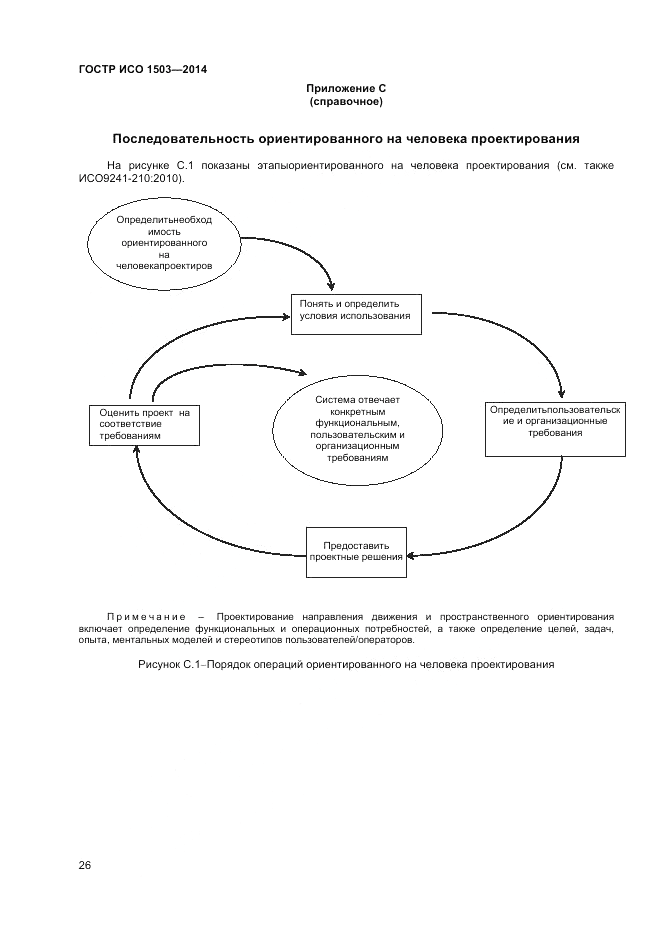 ГОСТР ИСО 1503—2014

Приложение С
(справочное)

Последовательность ориентированного на человека проектирования

На рисунке С.1 показаны этапыориентированного на человека проектирования (см. также ИСО9241-210:2010).

Определитьнеобход имость ориентированного на человекапроектиров

Понять и определить условия использования

Оценить проект на соответствие требованиям

Система отвечает конкретным функциональным, пользовательским и организационным требованиям

Определитьпользовательск ие и организационные требования

Предоставить проектные решения

Примечание – Проектирование направления движения и пространственного ориентирования включает определение функциональных и операционных потребностей, а также определение целей, задач, опыта, ментальных моделей и стереотипов пользователей/операторов.

Рисунок С.1–Порядок операций ориентированного на человека проектирования

26